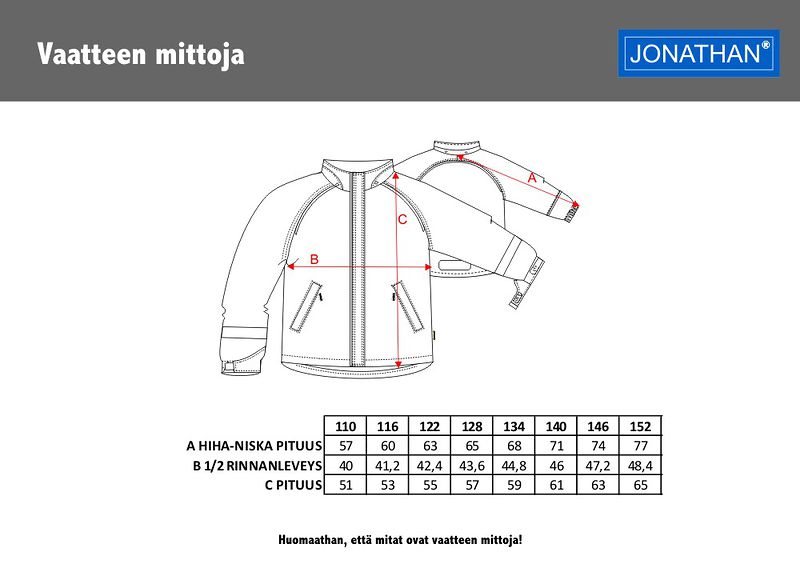 Vaatteen mittoja

JONATHAN®

A

C

B

| | 110 | 116 | 122 | 128 | 134 | 140 | 146 | 152 |
|---|---|---|---|---|---|---|---|---|
| A HIHA-NISKA PITUUS | 57 | 60 | 63 | 65 | 68 | 71 | 74 | 77 |
| B 1/2 RINNANLEVEYS | 40 | 41,2 | 42,4 | 43,6 | 44,8 | 46 | 47,2 | 48,4 |
| C PITUUS | 51 | 53 | 55 | 57 | 59 | 61 | 63 | 65 |

Huomaathan, että mitat ovat vaatteen mittoja!